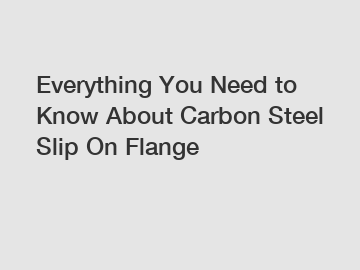 Everything You Need to Know About Carbon Steel Slip On Flange